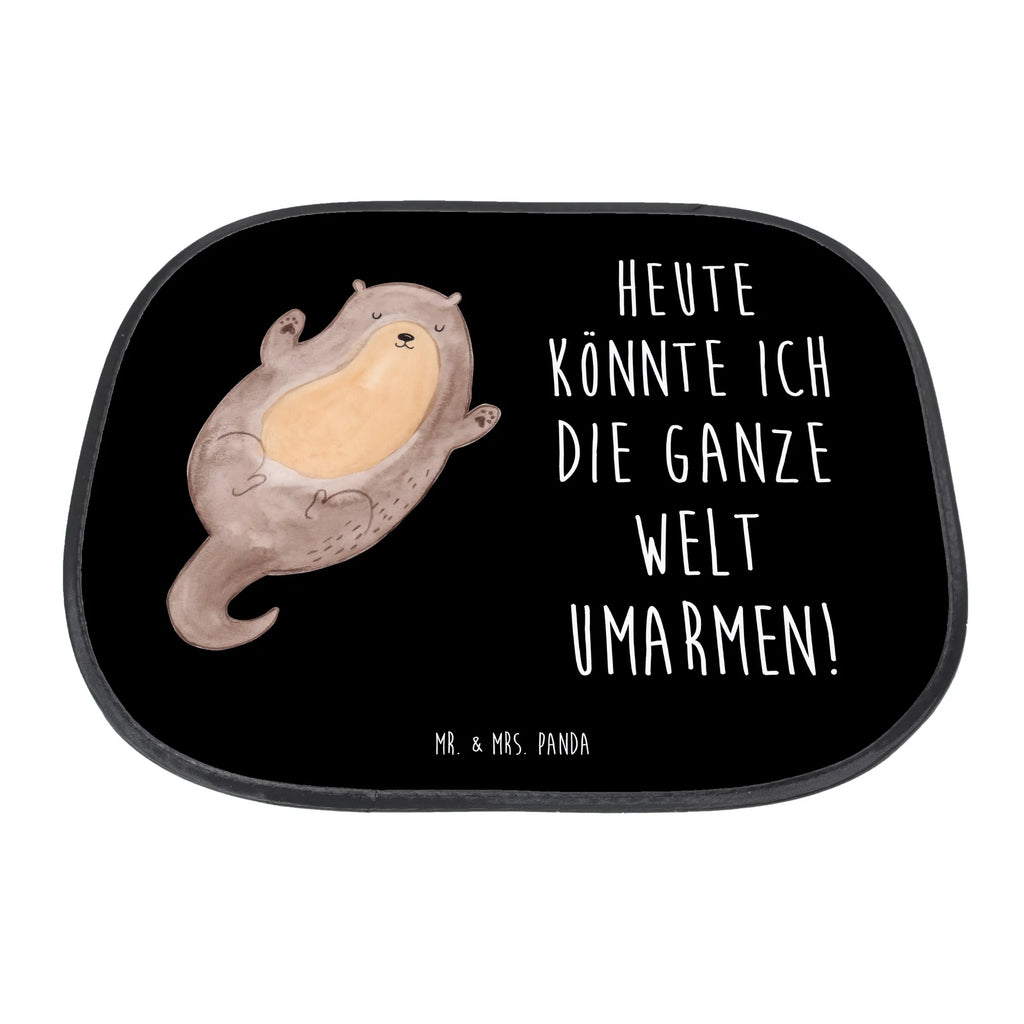 HEUTE KÖNNTE ICH DIE GANZE WELT UMARMEN!

MR. & MRS. PANDA